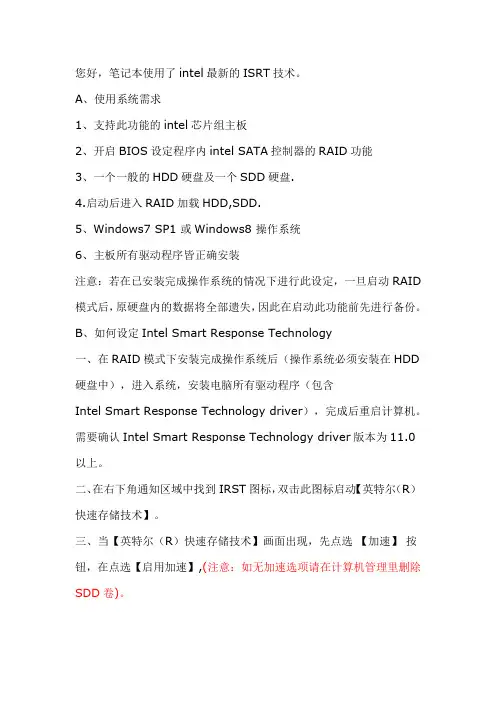 您好，笔记本使用了 intel 最新的 ISRT 技术。

A、使用系统需求

1、支持此功能的 intel 芯片组主板

2、开启 BIOS 设定程序内 intel SATA 控制器的 RAID 功能

3、一个一般的 HDD 硬盘及一个 SDD 硬盘.

4.启动后进入 RAID 加载 HDD,SDD.

5、Windows7 SP1 或 Windows8 操作系统

6、主板所有驱动程序皆正确安装

注意：若在已安装完成操作系统的情况下进行此设定，一旦启动 RAID 模式后，原硬盘内的数据将全部遗失，因此在启动此功能前先进行备份。

B、如何设定 Intel Smart Response Technology

一、在 RAID 模式下安装完成操作系统后（操作系统必须安装在 HDD 硬盘中），进入系统，安装电脑所有驱动程序（包含 Intel Smart Response Technology driver），完成后重启计算机。需要确认 Intel Smart Response Technology driver 版本为 11.0 以上。

二、在右下角通知区域中找到 IRST 图标，双击此图标启动【英特尔（R）快速存储技术】。

三、当【英特尔（R）快速存储技术】画面出现，先点选 【加速】 按钮，在点选【启用加速】,(注意：如无加速选项请在计算机管理里删除 SDD 卷)。